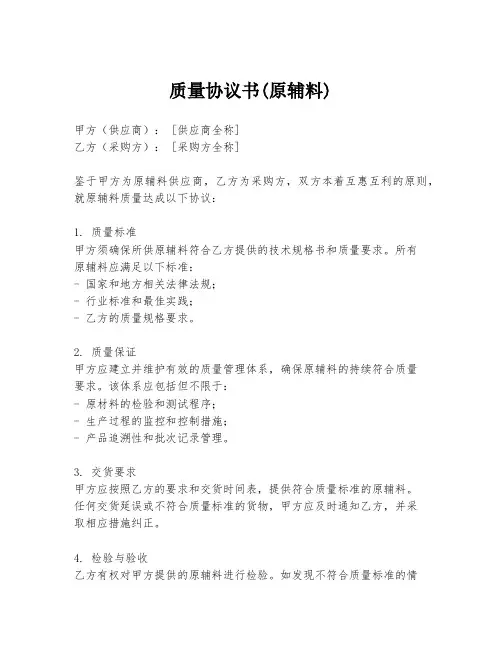 质量协议书(原辅料)

甲方（供应商）：［供应商全称］
乙方（采购方）：［采购方全称］

鉴于甲方为原辅料供应商，乙方为采购方，双方本着互惠互利的原则，就原辅料质量达成以下协议：

1. 质量标准
甲方须确保所供原辅料符合乙方提供的技术规格书和质量要求。所有原辅料应满足以下标准：
- 国家和地方相关法律法规；
- 行业标准和最佳实践；
- 乙方的质量规格要求。

2. 质量保证
甲方应建立并维护有效的质量管理体系，确保原辅料的持续符合质量要求。该体系应包括但不限于：
- 原材料的检验和测试程序；
- 生产过程的监控和控制措施；
- 产品追溯性和批次记录管理。

3. 交货要求
甲方应按照乙方的要求和交货时间表，提供符合质量标准的原辅料。任何交货延误或不符合质量标准的货物，甲方应及时通知乙方，并采取相应措施纠正。

4. 检验与验收
乙方有权对甲方提供的原辅料进行检验。如发现不符合质量标准的情